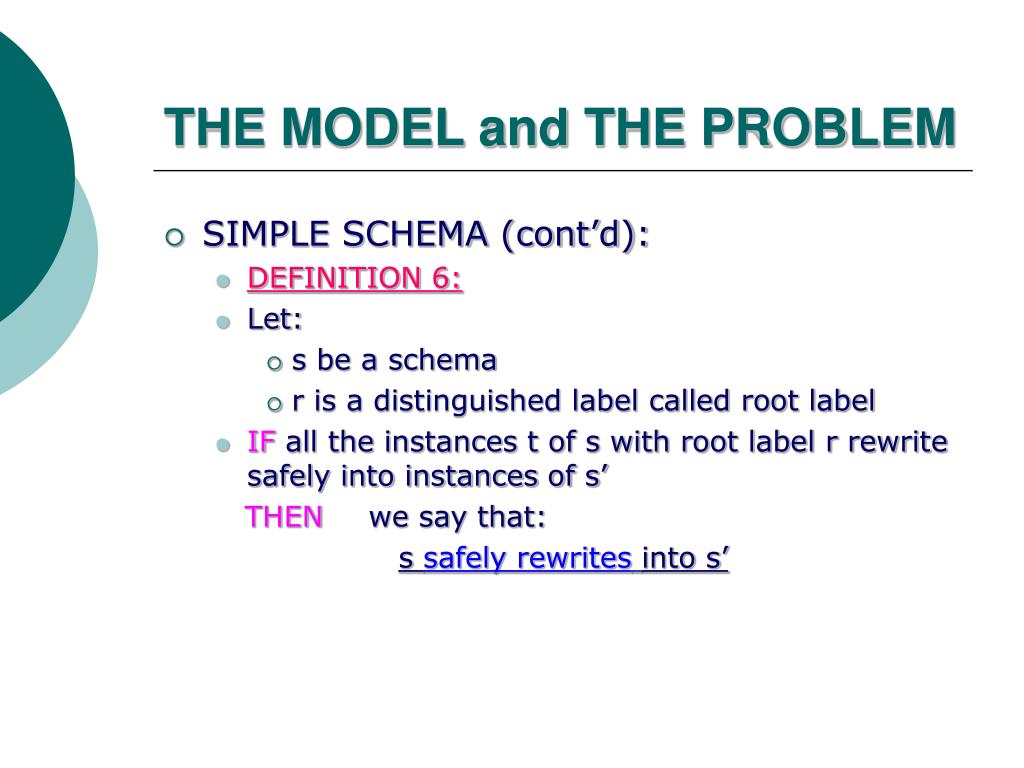 THE MODEL and THE PROBLEM

SIMPLE SCHEMA (cont’d):

DEFINITION 6:

Let:

s be a schema

r is a distinguished label called root label

IF all the instances t of s with root label r rewrite safely into instances of s’

THEN we say that:

s safely rewrites into s’